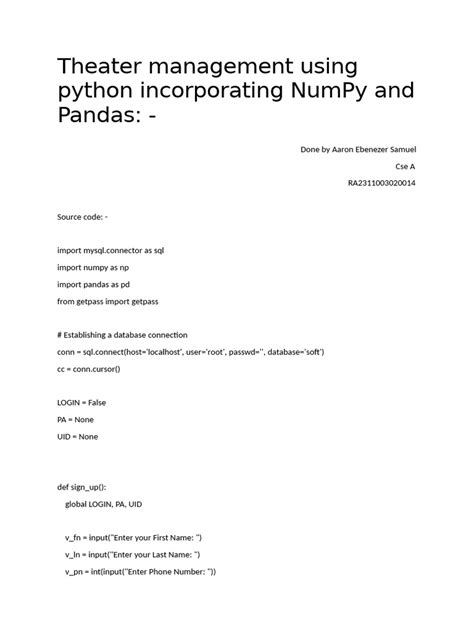 Theater management using python incorporating NumPy and Pandas: -

Done by Aaron Ebenezer Samuel

Cse A

RA2311003020014

Source code: -

import mysql.connector as sql

import numpy as np

import pandas as pd

from getpass import getpass

# Establishing a database connection

conn = sql.connect(host='localhost', user='root', passwd='', database='soft')

cc = conn.cursor()

LOGIN = False

PA = None

UID = None

def sign_up():

global LOGIN, PA, UID

v_fn = input("Enter your First Name: ")

v_ln = input("Enter your Last Name: ")

v_pn = int(input("Enter Phone Number: "))